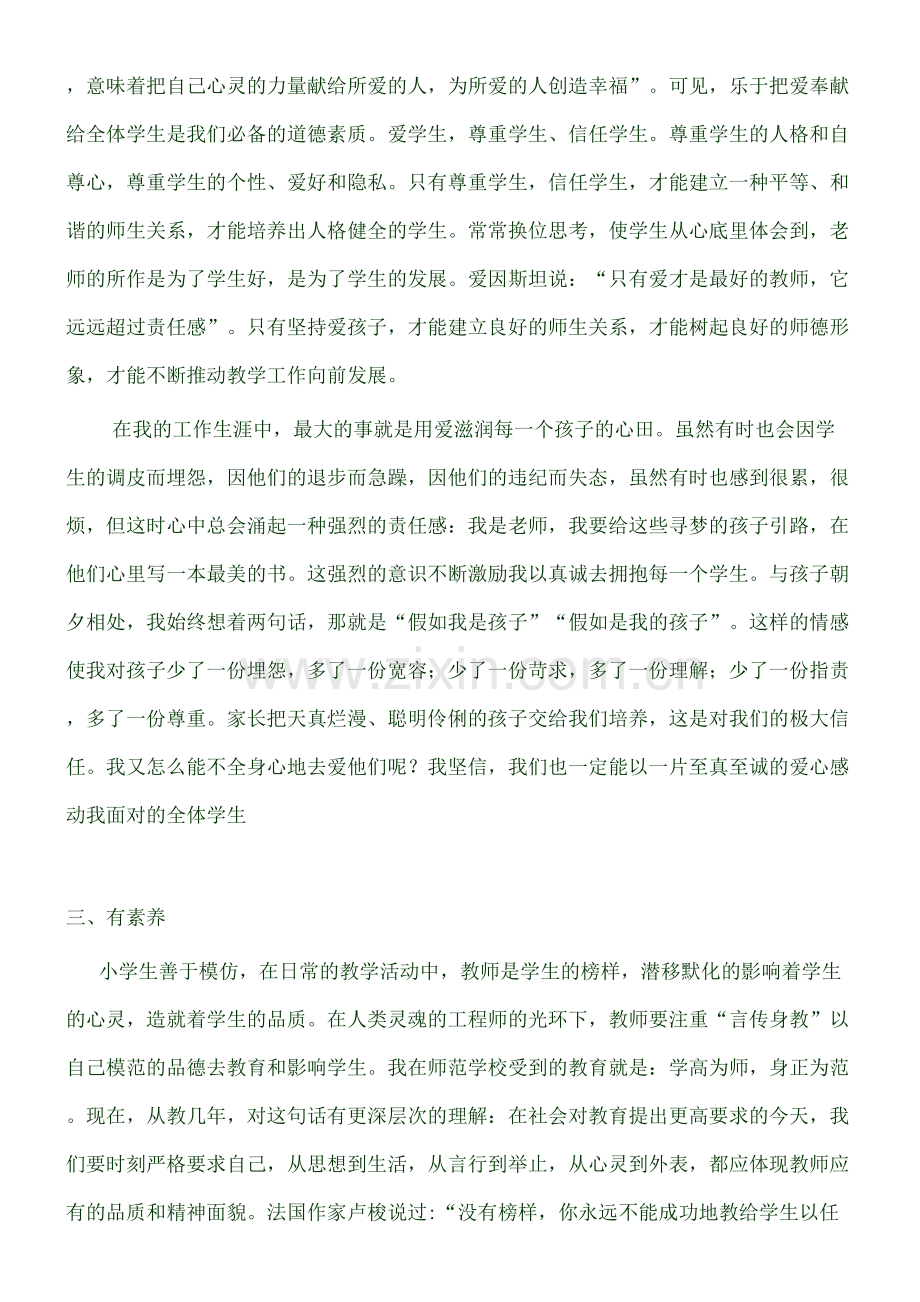 ，意味着把自己心灵的力量献给所爱的人，为所爱的人创造幸福”。可见，乐于把爱奉献给全体学生是我们必备的道德素质。爱学生，尊重学生、信任学生。尊重学生的人格和自尊心，尊重学生的个性、爱好和隐私。只有尊重学生，信任学生，才能建立一种平等、和谐的师生关系，才能培养出人格健全的学生。常常换位思考，使学生从心底里体会到，老师的所作是为了学生好，是为了学生的发展。爱因斯坦说：“只有爱才是最好的教师，它远远超过责任感”。只有坚持爱孩子，才能建立良好的师生关系，才能树起良好的师德形象，才能不断推动教学工作向前发展。

在我的工作生涯中，最大的事就是用爱滋润每一个孩子的心田。虽然有时也会因学生的调皮而埋怨，因他们的退步而急躁，因他们的违纪而失态，虽然有时也感到很累，很烦，但这时心中总会涌起一种强烈的责任感：我是老师，我要给这些寻梦的孩子引路，在他们心里写一本最美的书。这强烈的意识不断激励我以真诚去拥抱每一个学生。与孩子朝夕相处，我始终想着两句话，那就是“假如我是孩子”“假如是我的孩子”。这样的情感使我对孩子少了一份埋怨，多了一份宽容；少了一份苛求，多了一份理解；少了一份指责，多了一份尊重。家长把天真烂漫、聪明伶俐的孩子交给我们培养，这是对我们的极大信任。我又怎么能不全身心地去爱他们呢？我坚信，我们也一定能以一片至真至诚的爱心感动我面对的全体学生

三、有素养

小学生善于模仿，在日常的教学活动中，教师是学生的榜样，潜移默化的影响着学生的心灵，造就着学生的品质。在人类灵魂的工程师的光环下，教师要注重“言传身教”以自己模范的品德去教育和影响学生。我在师范学校受到的教育就是：学高为师，身正为范。现在，从教几年，对这句话有更深层次的理解：在社会对教育提出更高要求的今天，我们要时刻严格要求自己，从思想到生活，从言行到举止，从心灵到外表，都应体现教师应有的品质和精神面貌。法国作家卢梭说过：“没有榜样，你永远不能成功地教给学生以任

www.zixin.com.cn